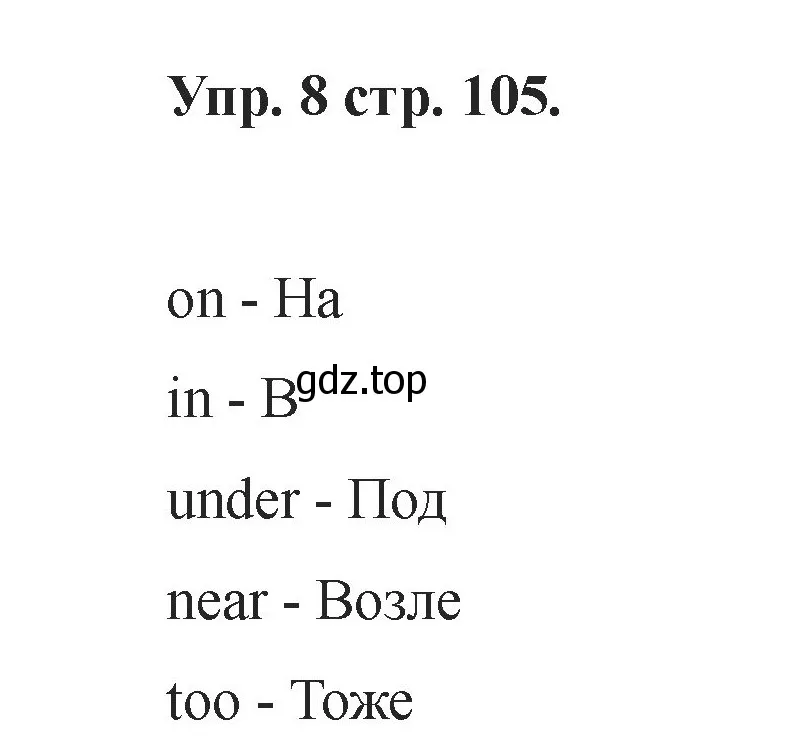 Упр. 8 стр. 105.

on - На

in - В gdz.top

under - Под

near - Возле

too - Тоже